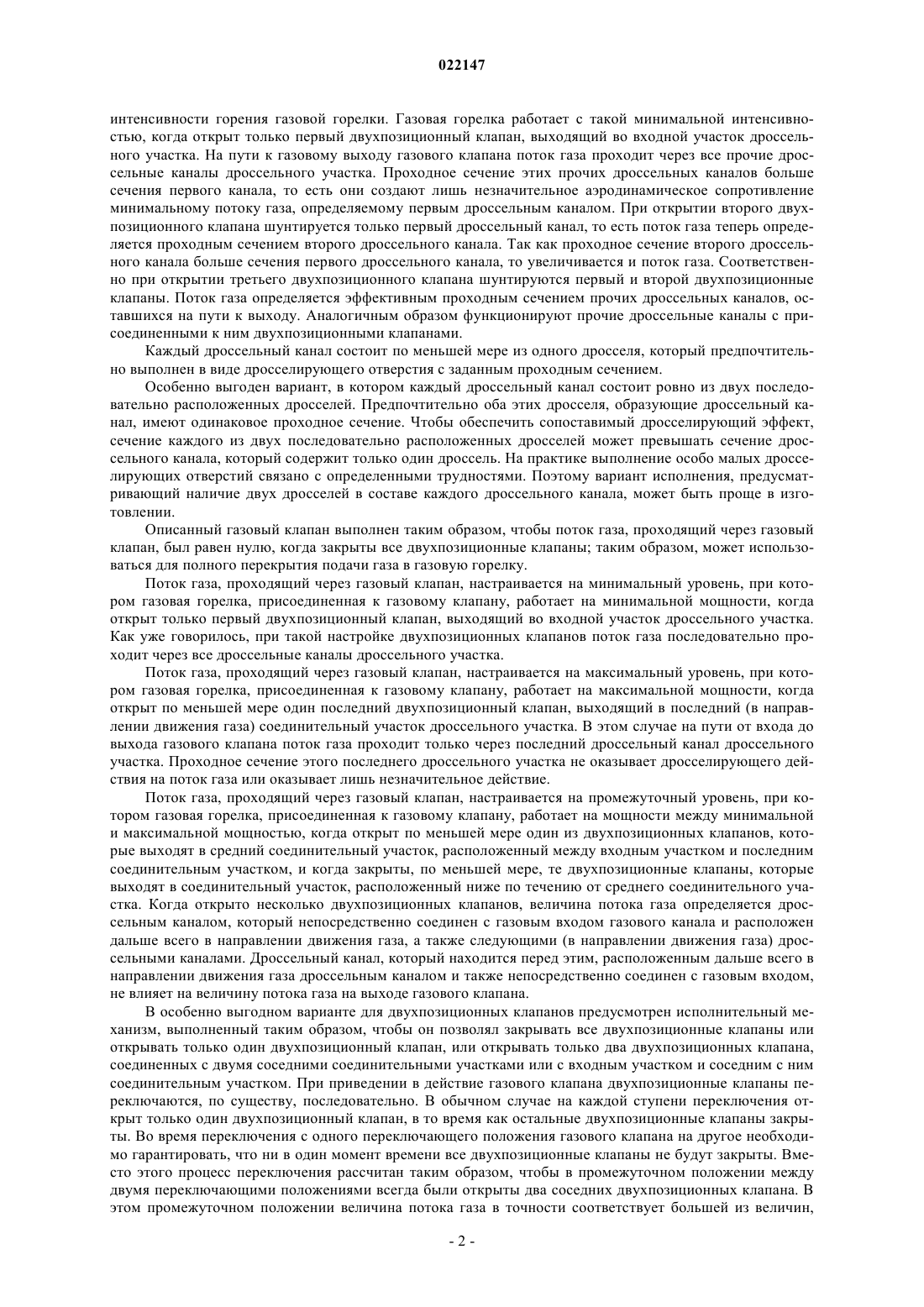 022147

интенсивности горения газовой горелки. Газовая горелка работает с такой минимальной интенсивностью, когда открыт только первый двухпозиционный клапан, выходящий во входной участок дроссельного участка. На пути к газовому выходу газового клапана поток газа проходит через все прочие дроссельные каналы дроссельного участка. Проходное сечение этих прочих дроссельных каналов больше сечения первого канала, то есть они создают лишь незначительное аэродинамическое сопротивление минимальному потоку газа, определяемому первым дроссельным каналом. При открытии второго двухпозиционного клапана шунтируется только первый дроссельный канал, то есть поток газа теперь определяется проходным сечением второго дроссельного канала. Так как проходное сечение второго дроссельного канала больше сечения первого дроссельного канала, то увеличивается и поток газа. Соответственно при открытии третьего двухпозиционного клапана шунтируются первый и второй двухпозиционные клапаны. Поток газа определяется эффективным проходным сечением прочих дроссельных каналов, оставшихся на пути к выходу. Аналогичным образом функционируют прочие дроссельные каналы с присоединенными к ним двухпозиционными клапанами.

Каждый дроссельный канал состоит по меньшей мере из одного дросселя, который предпочтительно выполнен в виде дросселирующего отверстия с заданным проходным сечением.

Особенно выгоден вариант, в котором каждый дроссельный канал состоит ровно из двух последовательно расположенных дросселей. Предпочтительно оба этих дросселя, образующие дроссельный канал, имеют одинаковое проходное сечение. Чтобы обеспечить сопоставимый дросселирующий эффект, сечение каждого из двух последовательно расположенных дросселей может превышать сечение дроссельного канала, который содержит только один дроссель. На практике выполнение особо малых дросселирующих отверстий связано с определенными трудностями. Поэтому вариант исполнения, предусматривающий наличие двух дросселей в составе каждого дроссельного канала, может быть проще в изготовлении.

Описанный газовый клапан выполнен таким образом, чтобы поток газа, проходящий через газовый клапан, был равен нулю, когда закрыты все двухпозиционные клапаны; таким образом, может использоваться для полного перекрытия подачи газа в газовую горелку.

Поток газа, проходящий через газовый клапан, настраивается на минимальный уровень, при котором газовая горелка, присоединенная к газовому клапану, работает на минимальной мощности, когда открыт только первый двухпозиционный клапан, выходящий во входной участок дроссельного участка. Как уже говорилось, при такой настройке двухпозиционных клапанов поток газа последовательно проходит через все дроссельные каналы дроссельного участка.

Поток газа, проходящий через газовый клапан, настраивается на максимальный уровень, при котором газовая горелка, присоединенная к газовому клапану, работает на максимальной мощности, когда открыт по меньшей мере один последний двухпозиционный клапан, выходящий в последний (в направлении движения газа) соединительный участок дроссельного участка. В этом случае на пути от входа до выхода газового клапана поток газа проходит только через последний дроссельный канал дроссельного участка. Проходное сечение этого последнего дроссельного участка не оказывает дросселирующего действия на поток газа или оказывает лишь незначительное действие.

Поток газа, проходящий через газовый клапан, настраивается на промежуточный уровень, при котором газовая горелка, присоединенная к газовому клапану, работает на мощности между минимальной и максимальной мощностью, когда открыт по меньшей мере один из двухпозиционных клапанов, которые выходят в средний соединительный участок, расположенный между входным участком и последним соединительным участком, и когда закрыты, по меньшей мере, те двухпозиционные клапаны, которые выходят в соединительный участок, расположенный ниже по течению от среднего соединительного участка. Когда открыто несколько двухпозиционных клапанов, величина потока газа определяется дроссельным каналом, который непосредственно соединен с газовым входом газового канала и расположен дальше всего в направлении движения газа, а также следующими (в направлении движения газа) дроссельными каналами. Дроссельный канал, который находится перед этим, расположенным дальше всего в направлении движения газа дроссельным каналом и также непосредственно соединен с газовым входом, не влияет на величину потока газа на выходе газового клапана.

В особенно выгодном варианте для двухпозиционных клапанов предусмотрен исполнительный механизм, выполненный таким образом, чтобы он позволял закрывать все двухпозиционные клапаны или открывать только один двухпозиционный клапан, или открывать только два двухпозиционных клапана, соединенных с двумя соседними соединительными участками или с входным участком и соседним с ним соединительным участком. При приведении в действие газового клапана двухпозиционные клапаны переключаются, по существу, последовательно. В обычном случае на каждой ступени переключения открыт только один двухпозиционный клапан, в то время как остальные двухпозиционные клапаны закрыты. Во время переключения с одного переключающего положения газового клапана на другое необходимо гарантировать, что ни в один момент времени все двухпозиционные клапаны не будут закрыты. Вместо этого процесс переключения рассчитан таким образом, чтобы в промежуточном положении между двумя переключающими положениями всегда были открыты два соседних двухпозиционных клапана. В этом промежуточном положении величина потока газа в точности соответствует большей из величин,

- 2 -